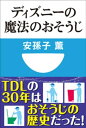 ディズニーの
魔法のおそうじ

安孫子 薫

TDLの
30年は
おそうじの
歴史だった!